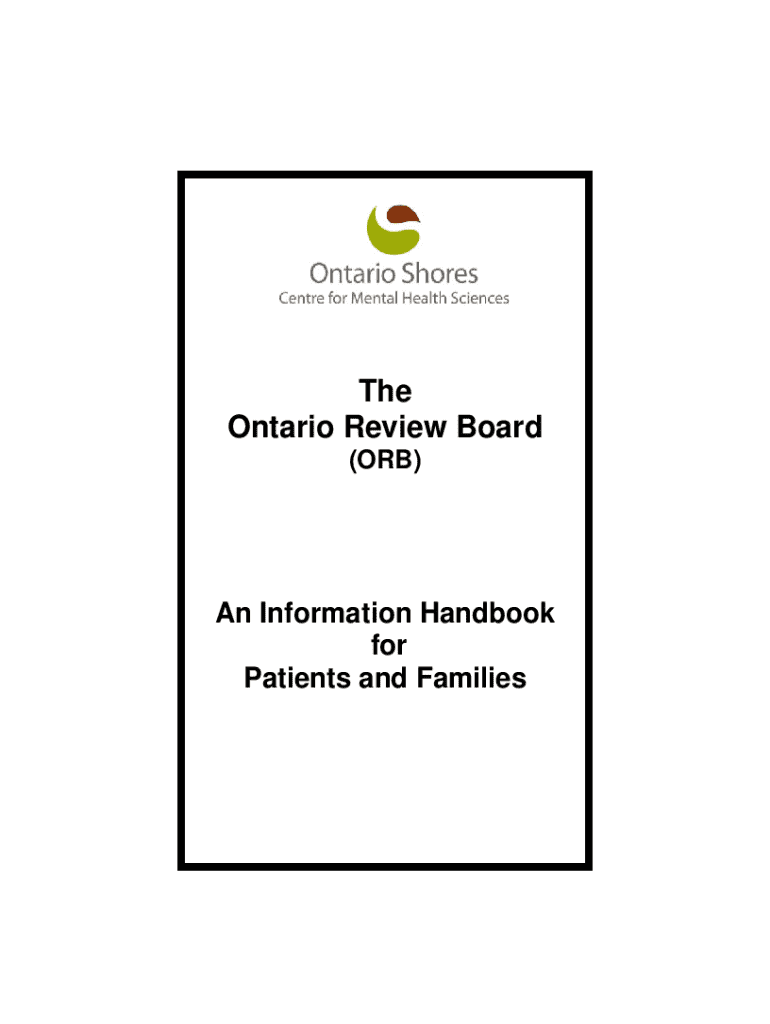 Ontario Shores
Centre for Mental Health Sciences

The
Ontario Review Board
(ORB)

An Information Handbook
for
Patients and Families